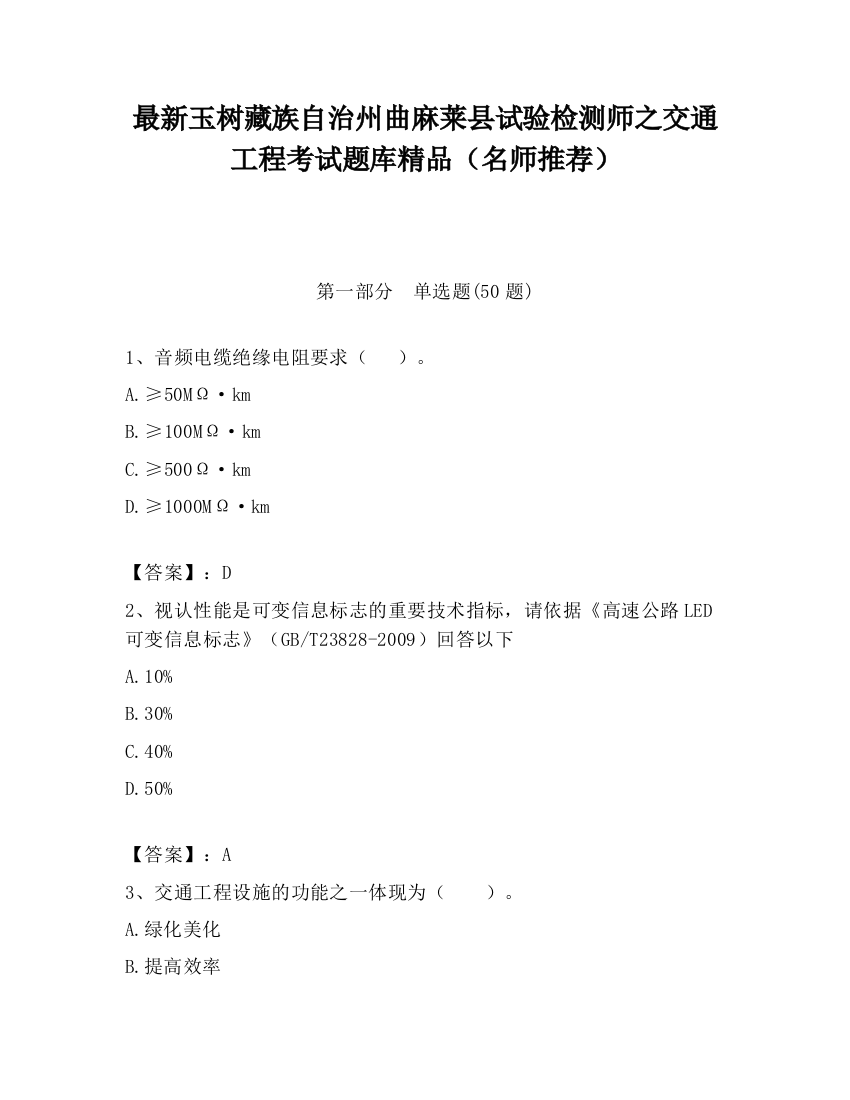 最新玉树藏族自治州曲麻莱县试验检测师之交通工程考试题库精品（名师推荐）

第一部分　单选题(50题)

1、音频电缆绝缘电阻要求（　　）。

A.≥50MΩ·km

B.≥100MΩ·km

C.≥500Ω·km

D.≥1000MΩ·km

【答案】：D

2、视认性能是可变信息标志的重要技术指标，请依据《高速公路LED可变信息标志》（GB/T23828-2009）回答以下

A.10%

B.30%

C.40%

D.50%

【答案】：A

3、交通工程设施的功能之一体现为（　　）。

A.绿化美化

B.提高效率